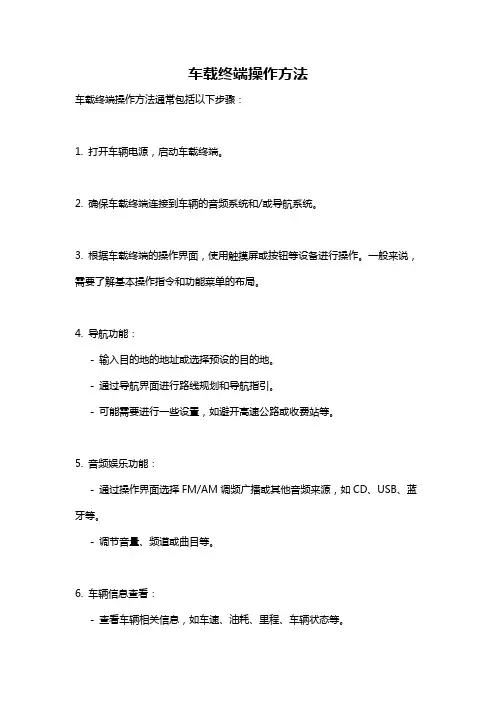 车载终端操作方法

车载终端操作方法通常包括以下步骤：

1. 打开车辆电源，启动车载终端。

2. 确保车载终端连接到车辆的音频系统和/或导航系统。

3. 根据车载终端的操作界面，使用触摸屏或按钮等设备进行操作。一般来说，需要了解基本操作指令和功能菜单的布局。

4. 导航功能：

- 输入目的地的地址或选择预设的目的地。

- 通过导航界面进行路线规划和导航指引。

- 可能需要进行一些设置，如避开高速公路或收费站等。

5. 音频娱乐功能：

- 通过操作界面选择 FM/AM 调频广播或其他音频来源，如 CD、USB、蓝牙等。

- 调节音量、频道或曲目等。

6. 车辆信息查看：

- 查看车辆相关信息，如车速、油耗、里程、车辆状态等。